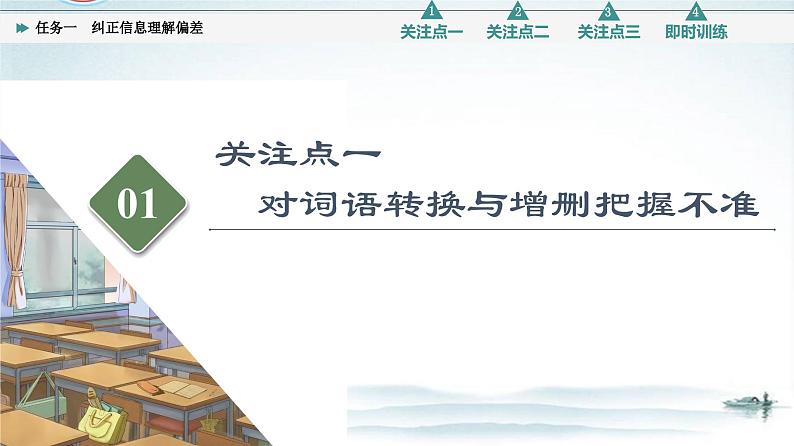 任务一　纠正信息理解偏差

1 关注点一
2 关注点二
3 关注点三
4 即时训练

01

关注点一

对词语转换与增删把握不准